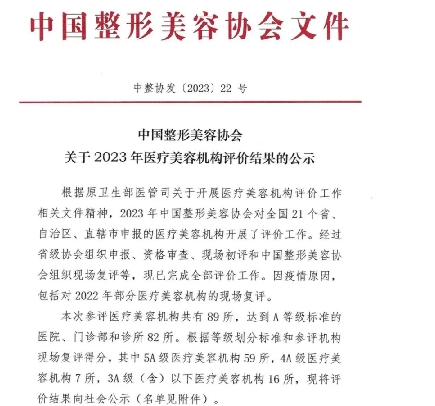 中国整形美容协会文件

中整协发〔2023〕22 号

中国整形美容协会
关于 2023 年医疗美容机构评价结果的公示

根据原卫生部医管司关于开展医疗美容机构评价工作相关文件精神，2023 年中国整形美容协会对全国 21 个省、自治区、直辖市申报的医疗美容机构开展了评价工作。经过省级协会组织申报、资格审查、现场初评和中国整形美容协会组织现场复评等，现已完成全部评价工作。因疫情原因，包括对 2022 年部分医疗美容机构的现场复评。

本次参评医疗美容机构共有 89 所，达到 A 等级标准的医院、门诊部和诊所 82 所。根据等级划分标准和参评机构现场复评得分，其中 5A 级医疗美容机构 59 所，4A 级医疗美容机构 7 所，3A 级（含）以下医疗美容机构 16 所，现将评价结果向社会公示（名单见附件）。